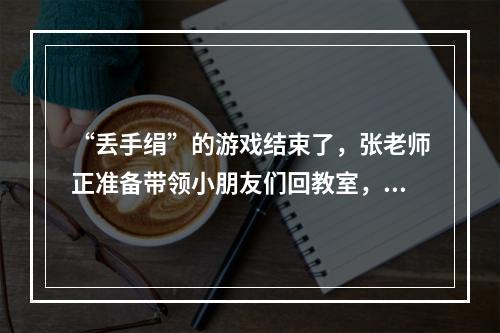 “丢手绢”的游戏结束了，张老师正准备带领小朋友们回教室，...